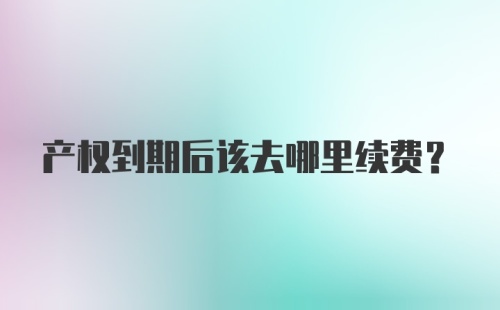 产权到期后该去哪里续费？